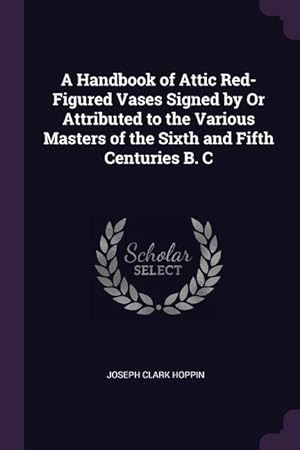 A Handbook of Attic Red-Figured Vases Signed by Or Attributed to the Various Masters of the Sixth and Fifth Centuries B. C

Scholar SELECT

JOSEPH CLARK HOPPIN